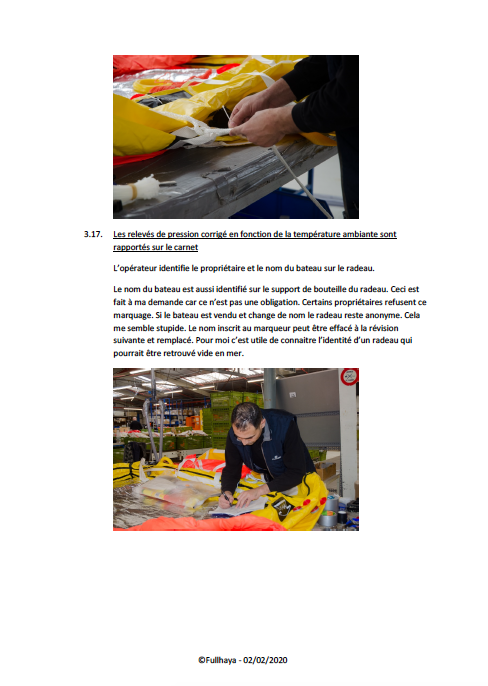 3.17. Les relevés de pression corrigé en fonction de la température ambiante sont rapportés sur le carnet

L'opérateur identifie le propriétaire et le nom du bateau sur le radeau.

Le nom du bateau est aussi identifié sur le support de bouteille du radeau. Ceci est fait à ma demande car ce n'est pas une obligation. Certains propriétaires refusent ce marquage. Si le bateau est vendu et change de nom le radeau reste anonyme. Cela me semble stupide. Le nom inscrit au marqueur peut être effacé à la révision suivante et remplacé. Pour moi c'est utile de connaitre l'identité d'un radeau qui pourrait être retrouvé vide en mer.

©Fullhaya - 02/02/2020